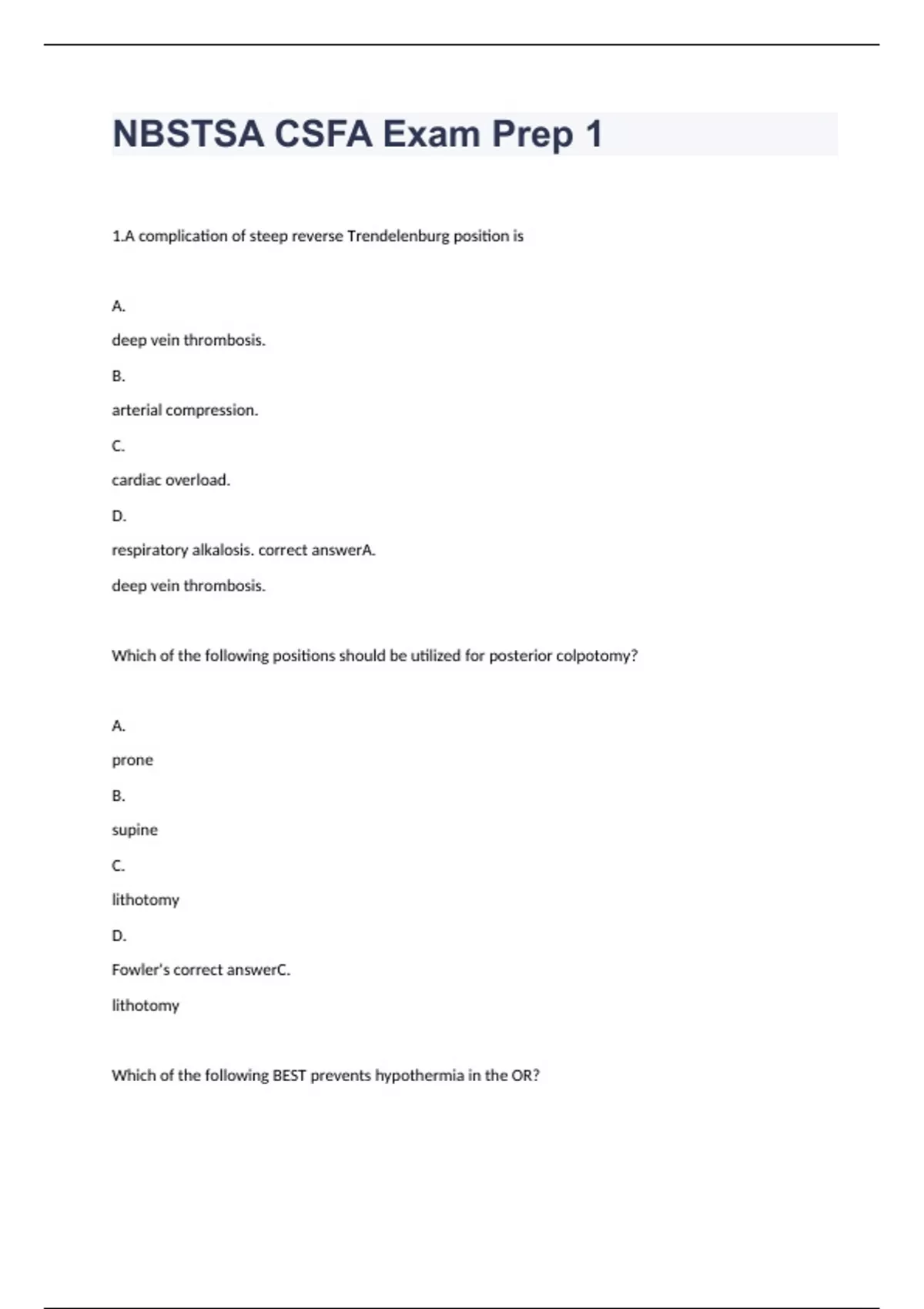 NBSTSA CSFA Exam Prep 1

1.A complication of steep reverse Trendelenburg position is

A.

deep vein thrombosis.

B.

arterial compression.

C.

cardiac overload.

D.

respiratory alkalosis. correct answerA.

deep vein thrombosis.

Which of the following positions should be utilized for posterior colpotomy?

A.

prone

B.

supine

C.

lithotomy

D.

Fowler's correct answerC.

lithotomy

Which of the following BEST prevents hypothermia in the OR?